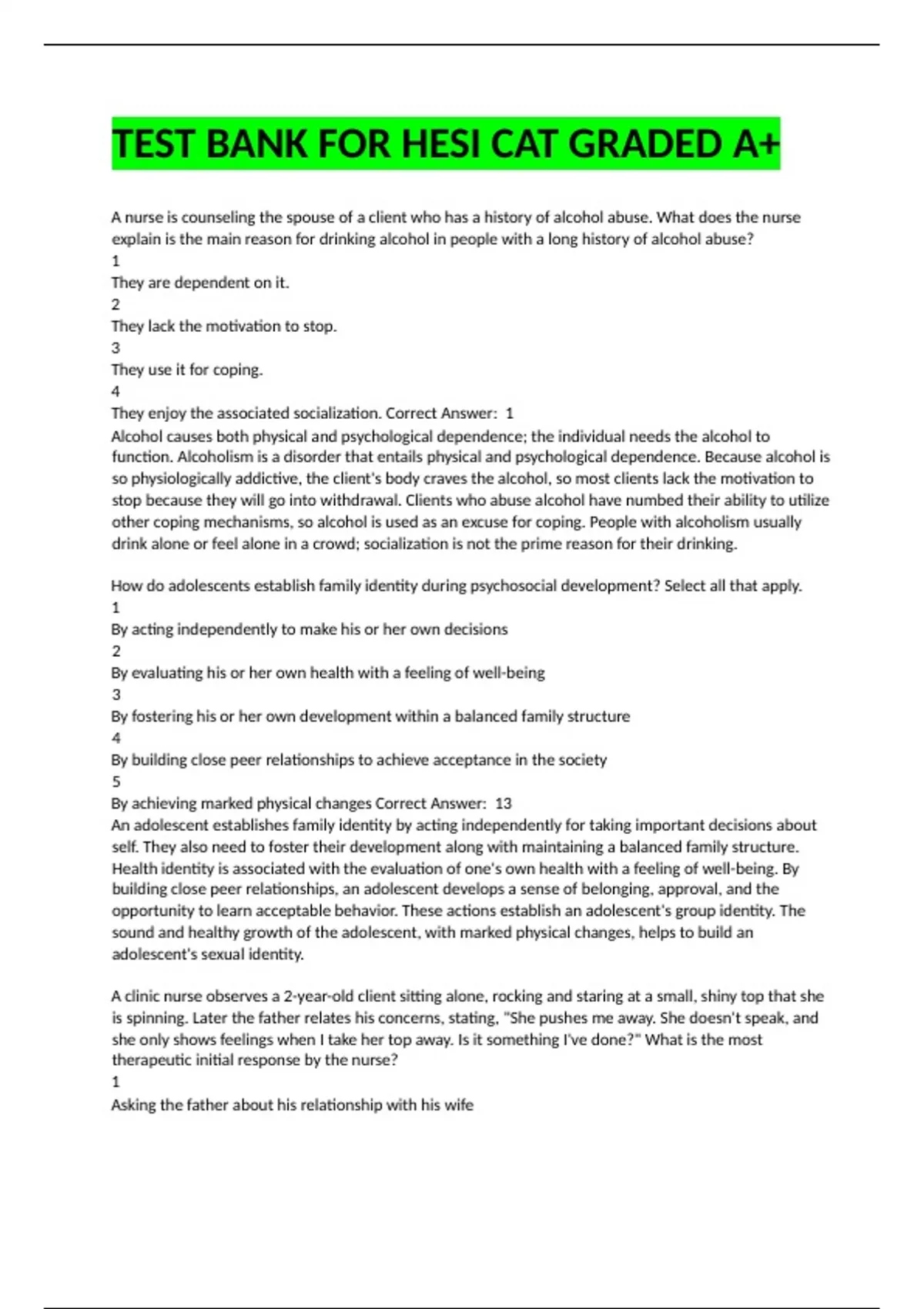 TEST BANK FOR HESI CAT GRADED A+

A nurse is counseling the spouse of a client who has a history of alcohol abuse. What does the nurse explain is the main reason for drinking alcohol in people with a long history of alcohol abuse?
1
They are dependent on it.
2
They lack the motivation to stop.
3
They use it for coping.
4
They enjoy the associated socialization. Correct Answer: 1
Alcohol causes both physical and psychological dependence; the individual needs the alcohol to function. Alcoholism is a disorder that entails physical and psychological dependence. Because alcohol is so physiologically addictive, the client's body craves the alcohol, so most clients lack the motivation to stop because they will go into withdrawal. Clients who abuse alcohol have numbed their ability to utilize other coping mechanisms, so alcohol is used as an excuse for coping. People with alcoholism usually drink alone or feel alone in a crowd; socialization is not the prime reason for their drinking.

How do adolescents establish family identity during psychosocial development? Select all that apply.
1
By acting independently to make his or her own decisions
2
By evaluating his or her own health with a feeling of well-being
3
By fostering his or her own development within a balanced family structure
4
By building close peer relationships to achieve acceptance in the society
5
By achieving marked physical changes Correct Answer: 13
An adolescent establishes family identity by acting independently for taking important decisions about self. They also need to foster their development along with maintaining a balanced family structure. Health identity is associated with the evaluation of one's own health with a feeling of well-being. By building close peer relationships, an adolescent develops a sense of belonging, approval, and the opportunity to learn acceptable behavior. These actions establish an adolescent's group identity. The sound and healthy growth of the adolescent, with marked physical changes, helps to build an adolescent's sexual identity.

A clinic nurse observes a 2-year-old client sitting alone, rocking and staring at a small, shiny top that she is spinning. Later the father relates his concerns, stating, "She pushes me away. She doesn't speak, and she only shows feelings when I take her top away. Is it something I've done?" What is the most therapeutic initial response by the nurse?
1
Asking the father about his relationship with his wife